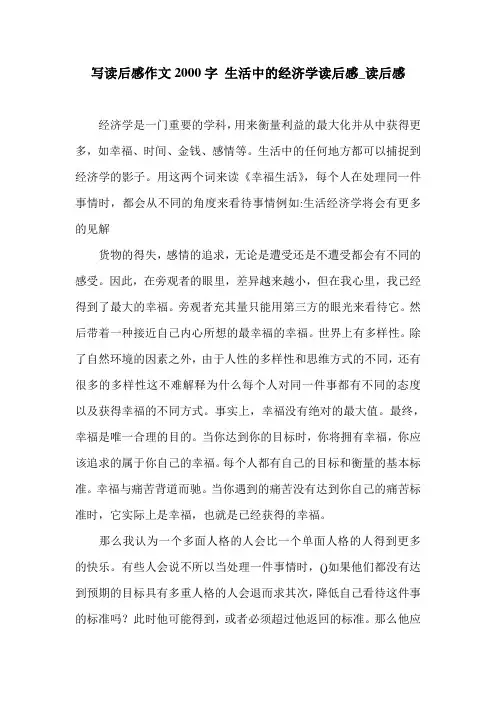 写读后感作文 2000 字 生活中的经济学读后感_读后感

经济学是一门重要的学科，用来衡量利益的最大化并从中获得更多，如幸福、时间、金钱、感情等。生活中的任何地方都可以捕捉到经济学的影子。用这两个词来读《幸福生活》，每个人在处理同一件事情时，都会从不同的角度来看待事情例如:生活经济学将会有更多的见解

货物的得失，感情的追求，无论是遭受还是不遭受都会有不同的感受。因此，在旁观者的眼里，差异越来越小，但在我心里，我已经得到了最大的幸福。旁观者充其量只能用第三方的眼光来看待它。然后带着一种接近自己内心所想的最幸福的幸福。世界上有多样性。除了自然环境的因素之外，由于人性的多样性和思维方式的不同，还有很多的多样性这不难解释为什么每个人对同一件事都有不同的态度以及获得幸福的不同方式。事实上，幸福没有绝对的最大值。最终，幸福是唯一合理的目的。当你达到你的目标时，你将拥有幸福，你应该追求的属于你自己的幸福。每个人都有自己的目标和衡量的基本标准。幸福与痛苦背道而驰。当你遇到的痛苦没有达到你自己的痛苦标准时，它实际上是幸福，也就是已经获得的幸福。

那么我认为一个多面人格的人会比一个单面人格的人得到更多的快乐。有些人会说不所以当处理一件事情时，()如果他们都没有达到预期的目标具有多重人格的人会退而求其次，降低自己看待这件事的标准吗？此时他可能得到，或者必须超过他返回的标准。那么他应